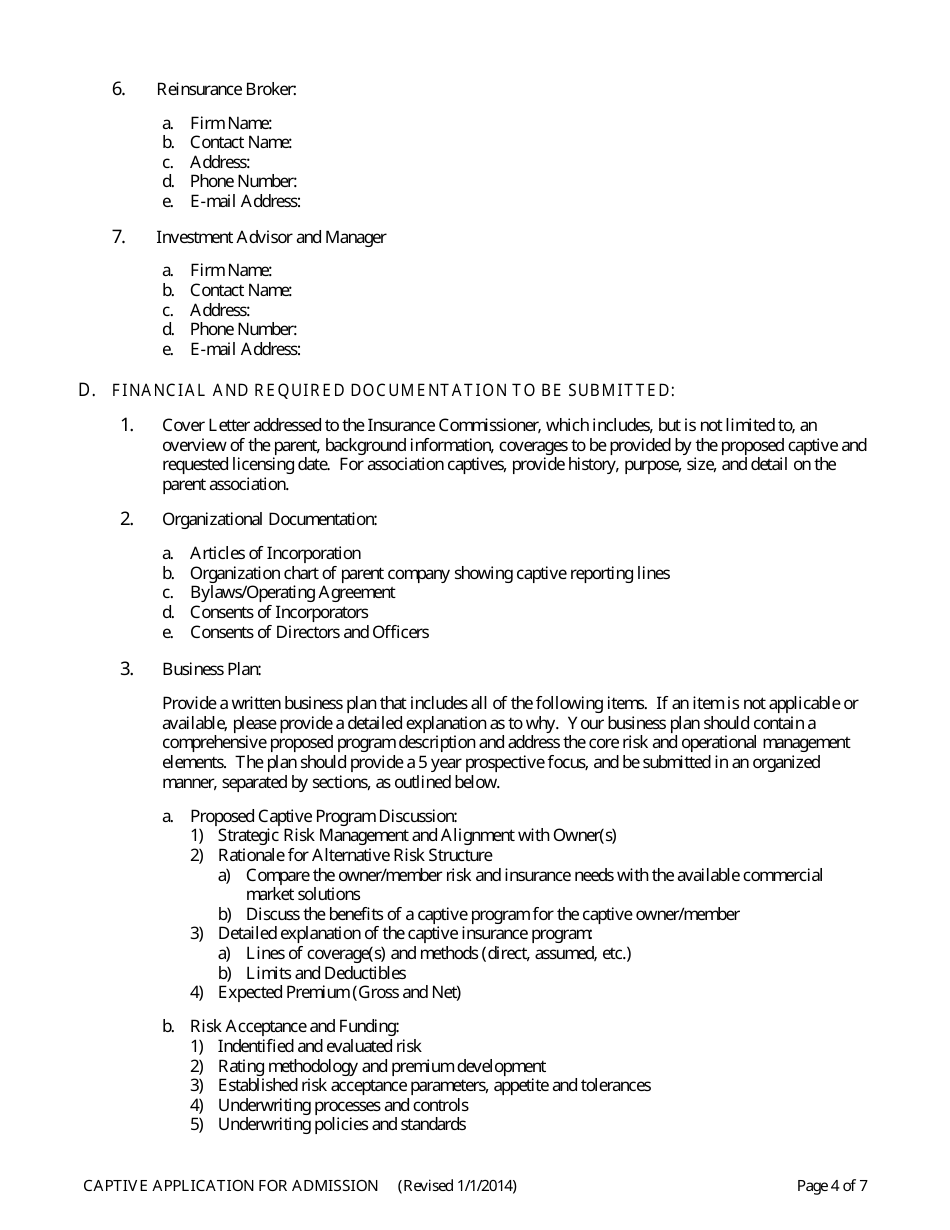 6. Reinsurance Broker:

a. Firm Name:
b. Contact Name:
c. Address:
d. Phone Number:
e. E-mail Address:

7. Investment Advisor and Manager

a. Firm Name:
b. Contact Name:
c. Address:
d. Phone Number:
e. E-mail Address:

D. FINANCIAL AND REQUIRED DOCUMENTATION TO BE SUBMITTED:

1. Cover Letter addressed to the Insurance Commissioner, which includes, but is not limited to, an overview of the parent, background information, coverages to be provided by the proposed captive and requested licensing date. For association captives, provide history, purpose, size, and detail on the parent association.

2. Organizational Documentation:

a. Articles of Incorporation
b. Organization chart of parent company showing captive reporting lines
c. Bylaws/Operating Agreement
d. Consents of Incorporators
e. Consents of Directors and Officers

3. Business Plan:

Provide a written business plan that includes all of the following items. If an item is not applicable or available, please provide a detailed explanation as to why. Your business plan should contain a comprehensive proposed program description and address the core risk and operational management elements. The plan should provide a 5 year prospective focus, and be submitted in an organized manner, separated by sections, as outlined below.

a. Proposed Captive Program Discussion:
1) Strategic Risk Management and Alignment with Owner(s)
2) Rationale for Alternative Risk Structure
a) Compare the owner/member risk and insurance needs with the available commercial market solutions
b) Discuss the benefits of a captive program for the captive owner/member
3) Detailed explanation of the captive insurance program:
a) Lines of coverage(s) and methods (direct, assumed, etc.)
b) Limits and Deductibles
4) Expected Premium (Gross and Net)

b. Risk Acceptance and Funding:
1) Indentified and evaluated risk
2) Rating methodology and premium development
3) Established risk acceptance parameters, appetite and tolerances
4) Underwriting processes and controls
5) Underwriting policies and standards

CAPTIVE APPLICATION FOR ADMISSION (Revised 1/1/2014) Page 4 of 7